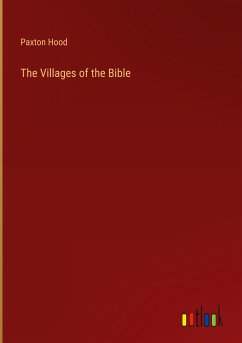 Paxton Hood

The Villages of the Bible

outlook